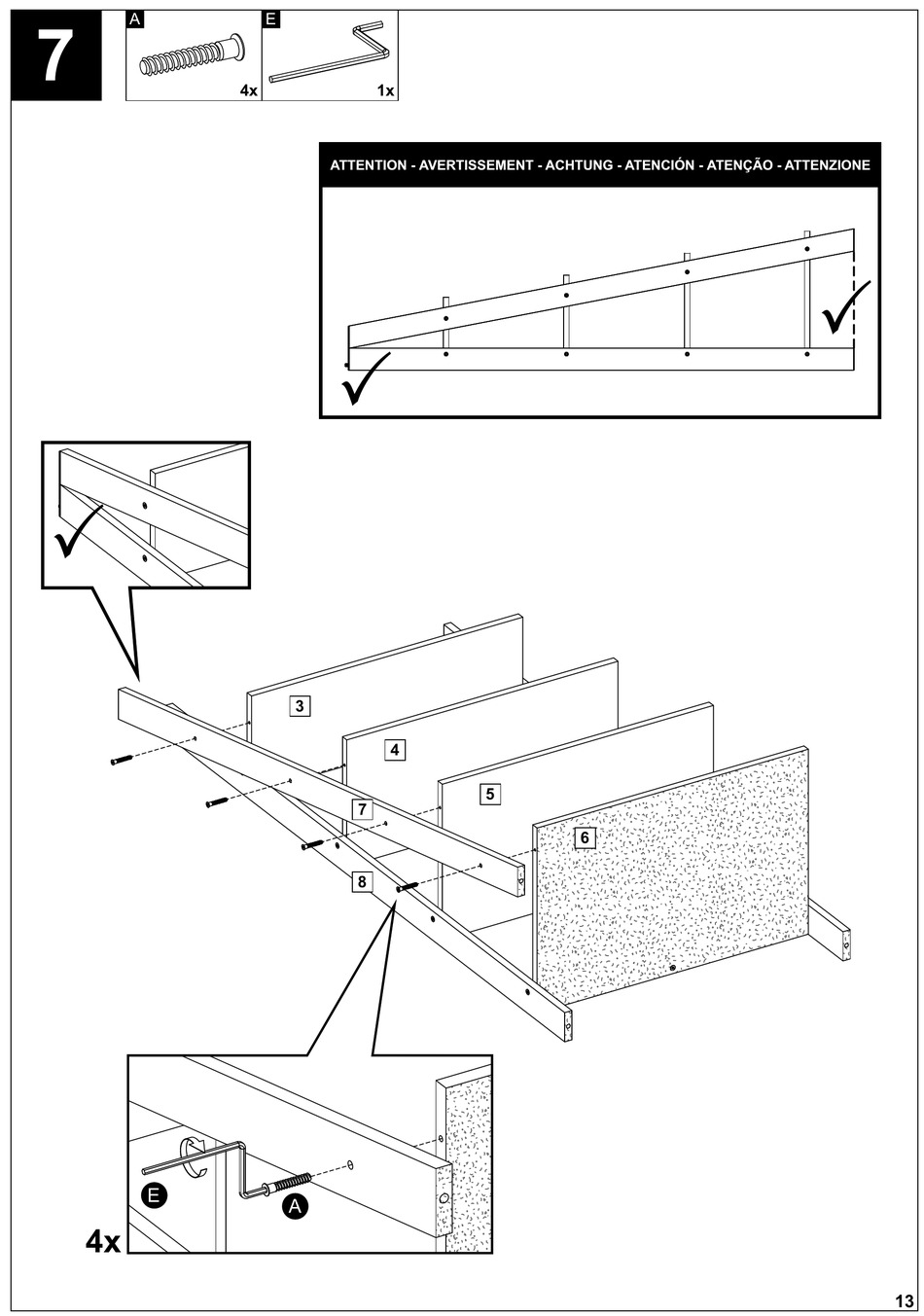 7

A
4x

E
1x

ATTENTION - AVERTISSEMENT - ACHTUNG - ATENCIÓN - ATENÇÃO - ATTENZIONE

3
4
5
6
7
8

E
A
4x

13